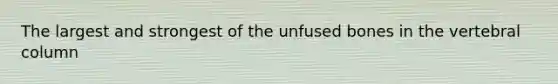 The largest and strongest of the unfused bones in the vertebral column